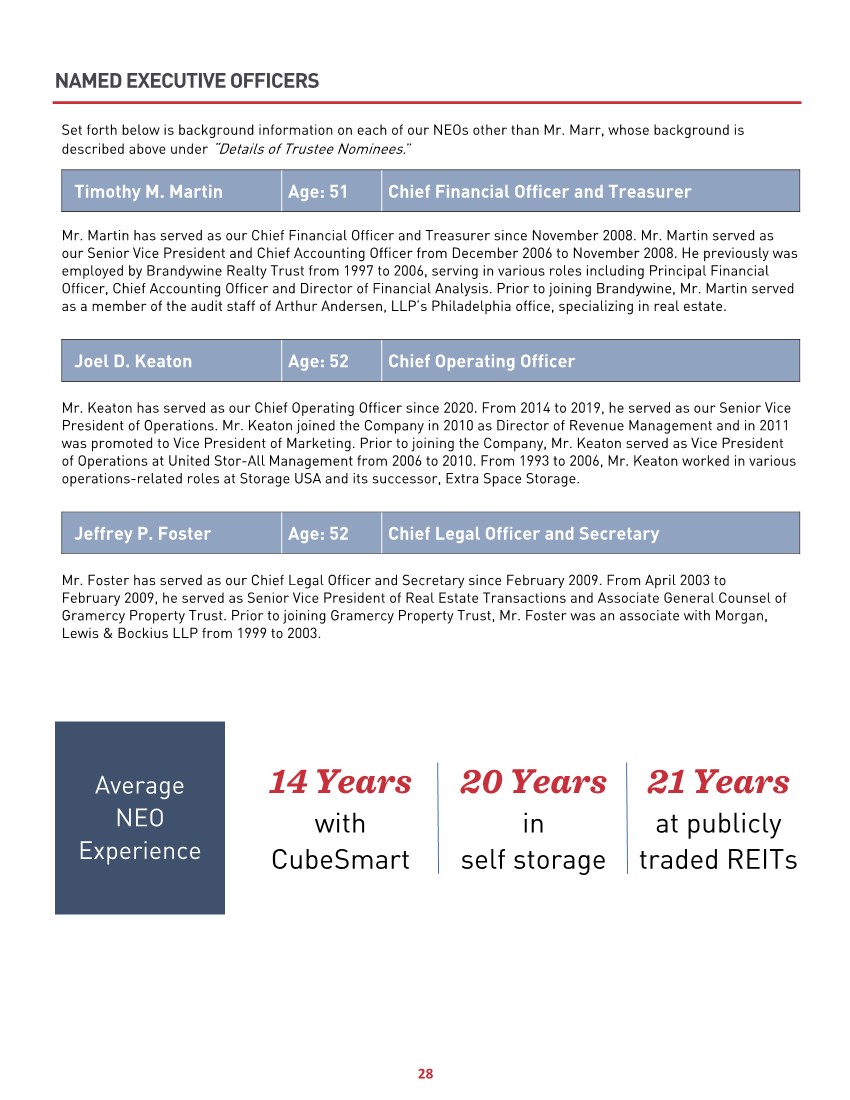 NAMED EXECUTIVE OFFICERS

Set forth below is background information on each of our NEOs other than Mr. Marr, whose background is described above under "Details of Trustee Nominees."

| Timothy M. Martin | Age: 51 | Chief Financial Officer and Treasurer |
|---|---|---|

Mr. Martin has served as our Chief Financial Officer and Treasurer since November 2008. Mr. Martin served as our Senior Vice President and Chief Accounting Officer from December 2006 to November 2008. He previously was employed by Brandywine Realty Trust from 1997 to 2006, serving in various roles including Principal Financial Officer, Chief Accounting Officer and Director of Financial Analysis. Prior to joining Brandywine, Mr. Martin served as a member of the audit staff of Arthur Andersen, LLP's Philadelphia office, specializing in real estate.

| Joel D. Keaton | Age: 52 | Chief Operating Officer |
|---|---|---|

Mr. Keaton has served as our Chief Operating Officer since 2020. From 2014 to 2019, he served as our Senior Vice President of Operations. Mr. Keaton joined the Company in 2010 as Director of Revenue Management and in 2011 was promoted to Vice President of Marketing. Prior to joining the Company, Mr. Keaton served as Vice President of Operations at United Stor-All Management from 2006 to 2010. From 1993 to 2006, Mr. Keaton worked in various operations-related roles at Storage USA and its successor, Extra Space Storage.

| Jeffrey P. Foster | Age: 52 | Chief Legal Officer and Secretary |
|---|---|---|

Mr. Foster has served as our Chief Legal Officer and Secretary since February 2009. From April 2003 to February 2009, he served as Senior Vice President of Real Estate Transactions and Associate General Counsel of Gramercy Property Trust. Prior to joining Gramercy Property Trust, Mr. Foster was an associate with Morgan, Lewis & Bockius LLP from 1999 to 2003.

Average NEO Experience

14 Years with CubeSmart

20 Years in self storage

21 Years at publicly traded REITs

28